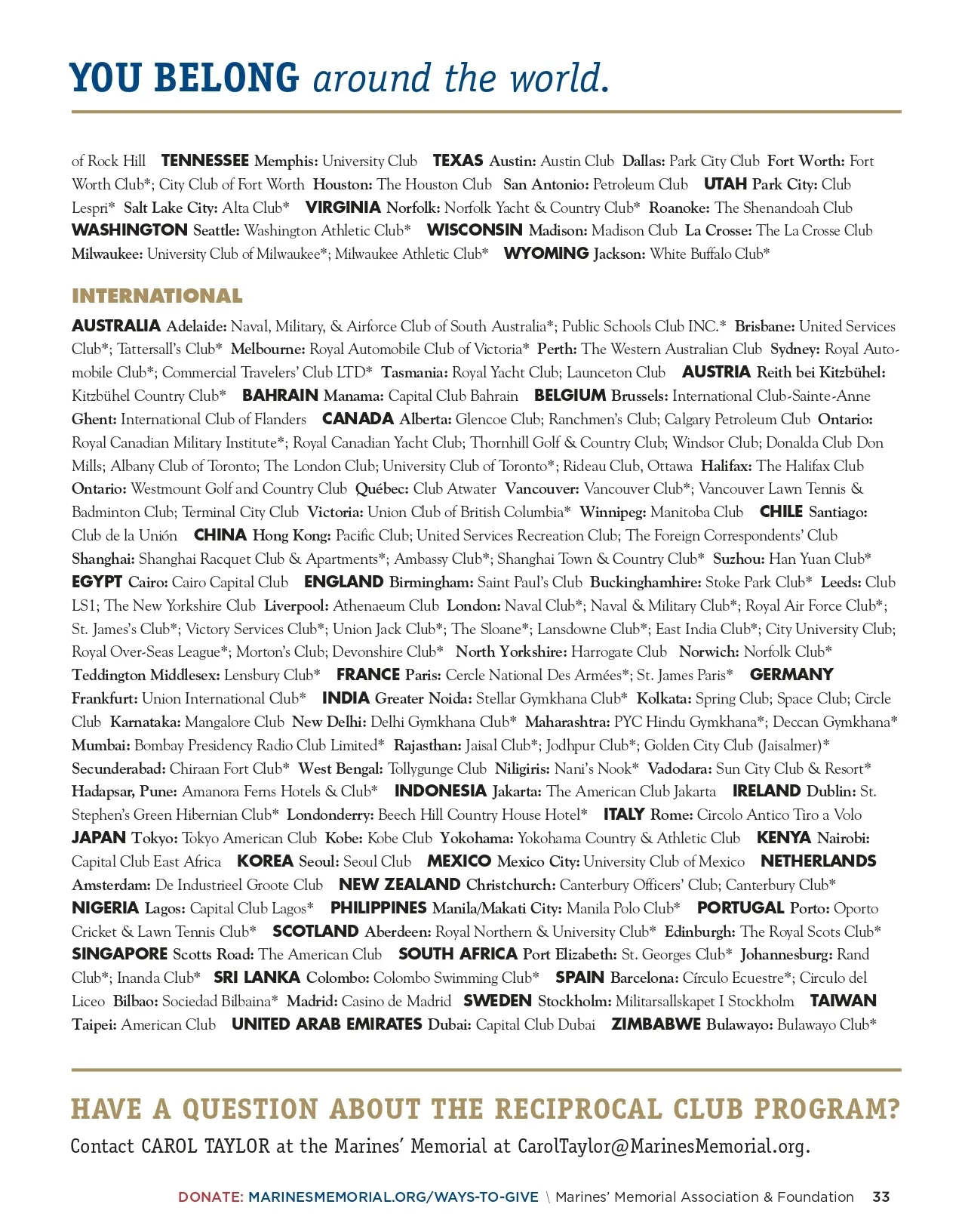 YOU BELONG around the world.

of Rock Hill TENNESSEE Memphis: University Club TEXAS Austin: Austin Club Dallas: Park City Club Fort Worth: Fort Worth Club*; City Club of Fort Worth Houston: The Houston Club San Antonio: Petroleum Club UTAH Park City: Club Lespri* Salt Lake City: Alta Club* VIRGINIA Norfolk: Norfolk Yacht & Country Club* Roanoke: The Shenandoah Club WASHINGTON Seattle: Washington Athletic Club* WISCONSIN Madison: Madison Club La Crosse: The La Crosse Club Milwaukee: University Club of Milwaukee*; Milwaukee Athletic Club* WYOMING Jackson: White Buffalo Club*

INTERNATIONAL

AUSTRALIA Adelaide: Naval, Military, & Airforce Club of South Australia*; Public Schools Club INC.* Brisbane: United Services Club*; Tattersall's Club* Melbourne: Royal Automobile Club of Victoria* Perth: The Western Australian Club Sydney: Royal Automobile Club*; Commercial Travelers' Club LTD* Tasmania: Royal Yacht Club; Launceton Club AUSTRIA Reith bei Kitzbühel: Kitzbühel Country Club* BAHRAIN Manama: Capital Club Bahrain BELGIUM Brussels: International Club-Sainte-Anne Ghent: International Club of Flanders CANADA Alberta: Glencoe Club; Ranchmen's Club; Calgary Petroleum Club Ontario: Royal Canadian Military Institute*; Royal Canadian Yacht Club; Thornhill Golf & Country Club; Windsor Club; Donalda Club Don Mills; Albany Club of Toronto; The London Club; University Club of Toronto*; Rideau Club, Ottawa Halifax: The Halifax Club Ontario: Westmount Golf and Country Club Québec: Club Atwater Vancouver: Vancouver Club*; Vancouver Lawn Tennis & Badminton Club; Terminal City Club Victoria: Union Club of British Columbia* Winnipeg: Manitoba Club CHILE Santiago: Club de la Unión CHINA Hong Kong: Pacific Club; United Services Recreation Club; The Foreign Correspondents' Club Shanghai: Shanghai Racquet Club & Apartments*; Ambassy Club*; Shanghai Town & Country Club* Suzhou: Han Yuan Club* EGYPT Cairo: Cairo Capital Club ENGLAND Birmingham: Saint Paul's Club Buckinghamhire: Stoke Park Club* Leeds: Club LS1; The New Yorkshire Club Liverpool: Athenaeum Club London: Naval Club*; Naval & Military Club*; Royal Air Force Club*; St. James's Club*; Victory Services Club*; Union Jack Club*; The Sloane*; Lansdowne Club*; East India Club*; City University Club; Royal Over-Seas League*; Morton's Club; Devonshire Club* North Yorkshire: Harrogate Club Norwich: Norfolk Club* Teddington Middlesex: Lensbury Club* FRANCE Paris: Cercle National Des Armées*; St. James Paris* GERMANY Frankfurt: Union International Club* INDIA Greater Noida: Stellar Gymkhana Club* Kolkata: Spring Club; Space Club; Circle Club Karnataka: Mangalore Club New Delhi: Delhi Gymkhana Club* Maharashtra: PYC Hindu Gymkhana*; Deccan Gymkhana* Mumbai: Bombay Presidency Radio Club Limited* Rajasthan: Jaisal Club*; Jodhpur Club*; Golden City Club (Jaisalmer)* Secunderabad: Chiraan Fort Club* West Bengal: Tollygunge Club Niligiris: Nani's Nook* Vadodara: Sun City Club & Resort* Hadapsar, Pune: Amanora Ferns Hotels & Club* INDONESIA Jakarta: The American Club Jakarta IRELAND Dublin: St. Stephen's Green Hibernian Club* Londonderry: Beech Hill Country House Hotel* ITALY Rome: Circolo Antico Tiro a Volo JAPAN Tokyo: Tokyo American Club Kobe: Kobe Club Yokohama: Yokohama Country & Athletic Club KENYA Nairobi: Capital Club East Africa KOREA Seoul: Seoul Club MEXICO Mexico City: University Club of Mexico NETHERLANDS Amsterdam: De Industrieel Groote Club NEW ZEALAND Christchurch: Canterbury Officers' Club; Canterbury Club* NIGERIA Lagos: Capital Club Lagos* PHILIPPINES Manila/Makati City: Manila Polo Club* PORTUGAL Porto: Oporto Cricket & Lawn Tennis Club* SCOTLAND Aberdeen: Royal Northern & University Club* Edinburgh: The Royal Scots Club* SINGAPORE Scotts Road: The American Club SOUTH AFRICA Port Elizabeth: St. Georges Club* Johannesburg: Rand Club*; Inanda Club* SRI LANKA Colombo: Colombo Swimming Club* SPAIN Barcelona: Círculo Ecuestre*; Circulo del Liceo Bilbao: Sociedad Bilbaina* Madrid: Casino de Madrid SWEDEN Stockholm: Militarsallskapet I Stockholm TAIWAN Taipei: American Club UNITED ARAB EMIRATES Dubai: Capital Club Dubai ZIMBABWE Bulawayo: Bulawayo Club*

HAVE A QUESTION ABOUT THE RECIPROCAL CLUB PROGRAM?
Contact CAROL TAYLOR at the Marines' Memorial at CarolTaylor@MarinesMemorial.org.

DONATE: MARINESMEMORIAL.ORG/WAYS-TO-GIVE \ Marines' Memorial Association & Foundation 33